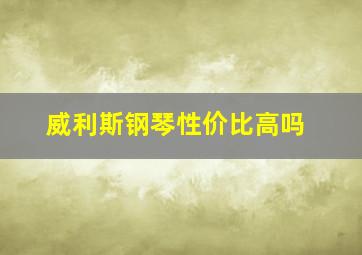 威利斯钢琴性价比高吗